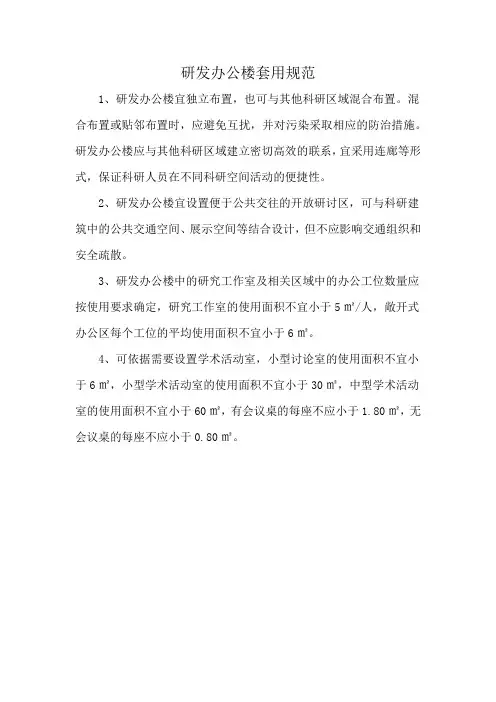 研发办公楼套用规范

1、研发办公楼宜独立布置，也可与其他科研区域混合布置。混合布置或贴邻布置时，应避免互扰，并对污染采取相应的防治措施。研发办公楼应与其他科研区域建立密切高效的联系，宜采用连廊等形式，保证科研人员在不同科研空间活动的便捷性。

2、研发办公楼宜设置便于公共交往的开放研讨区，可与科研建筑中的公共交通空间、展示空间等结合设计，但不应影响交通组织和安全疏散。

3、研发办公楼中的研究工作室及相关区域中的办公工位数量应按使用要求确定，研究工作室的使用面积不宜小于 5 ㎡/人，敞开式办公区每个工位的平均使用面积不宜小于 6 ㎡。

4、可依据需要设置学术活动室，小型讨论室的使用面积不宜小于 6 ㎡，小型学术活动室的使用面积不宜小于 30 ㎡，中型学术活动室的使用面积不宜小于 60 ㎡，有会议桌的每座不应小于 1.80 ㎡，无会议桌的每座不应小于 0.80 ㎡。